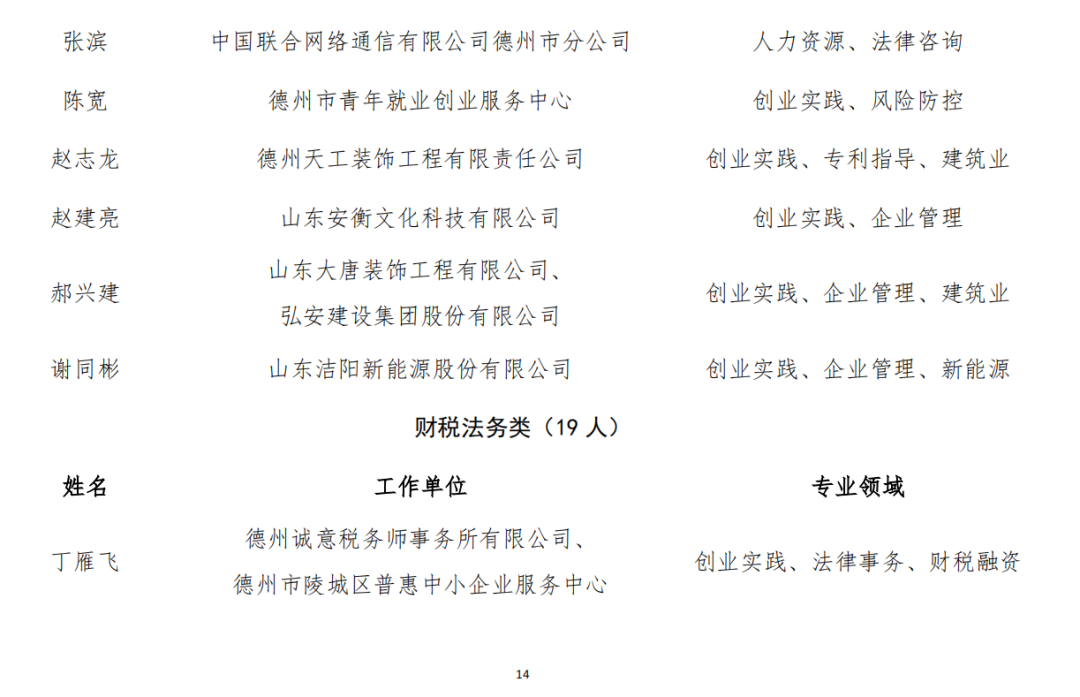 | 张滨 | 中国联合网络通信有限公司德州市分公司 | 人力资源、法律咨询 |
|---|---|---|
| 陈宽 | 德州市青年就业创业服务中心 | 创业实践、风险防控 |
| 赵志龙 | 德州天工装饰工程有限责任公司 | 创业实践、专利指导、建筑业 |
| 赵建亮 | 山东安衡文化科技有限公司 | 创业实践、企业管理 |
| 郝兴建 | 山东大唐装饰工程有限公司、弘安建设集团股份有限公司 | 创业实践、企业管理、建筑业 |
| 谢同彬 | 山东洁阳新能源股份有限公司 | 创业实践、企业管理、新能源 |

财税法务类（19 人）

| 姓名 | 工作单位 | 专业领域 |
|---|---|---|
| 丁雁飞 | 德州诚意税务师事务所有限公司、德州市陵城区普惠中小企业服务中心 | 创业实践、法律事务、财税融资 |

14